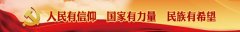 人民有信仰　国家有力量　民族有希望